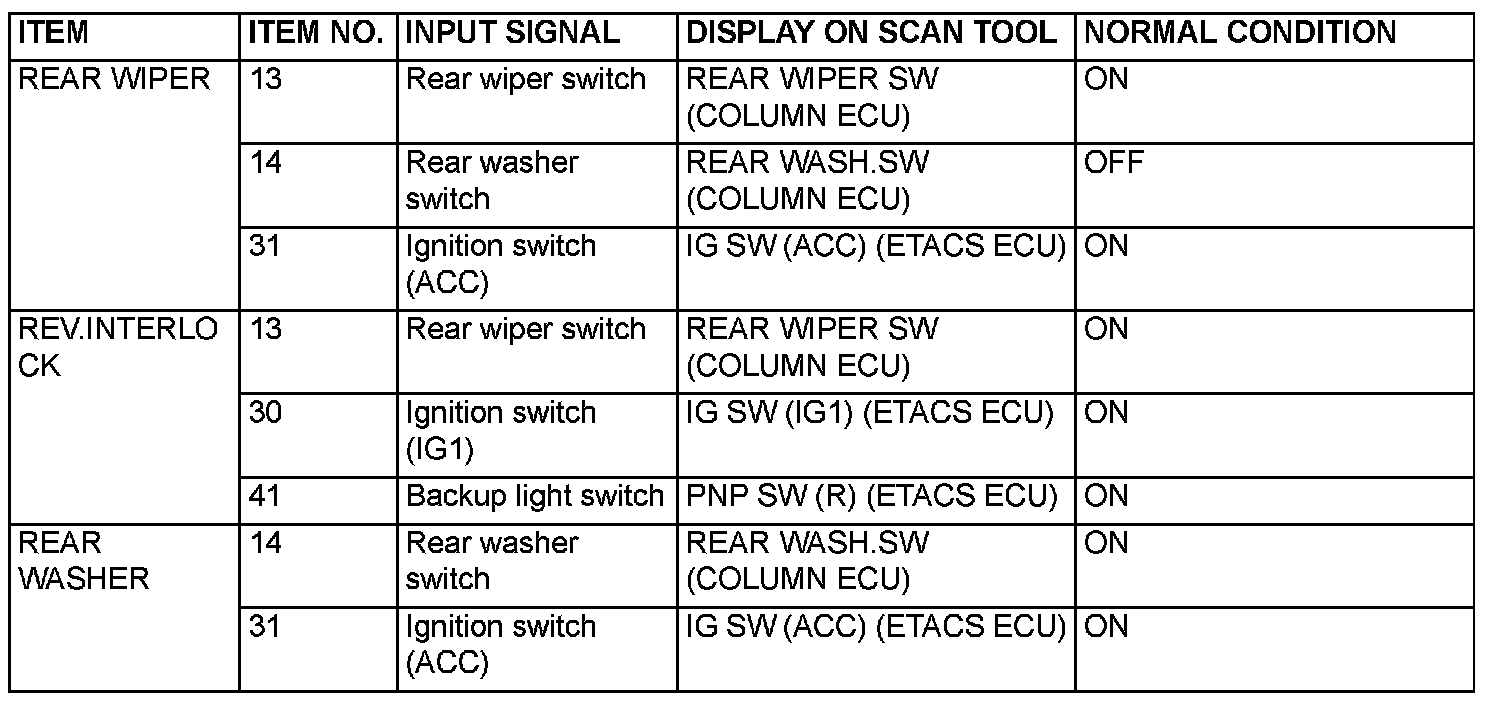 | ITEM | ITEM NO. | INPUT SIGNAL | DISPLAY ON SCAN TOOL | NORMAL CONDITION |
|---|---|---|---|---|
| REAR WIPER | 13 | Rear wiper switch | REAR WIPER SW (COLUMN ECU) | ON |
| | 14 | Rear washer switch | REAR WASH.SW (COLUMN ECU) | OFF |
| | 31 | Ignition switch (ACC) | IG SW (ACC) (ETACS ECU) | ON |
| REV.INTERLOCK | 13 | Rear wiper switch | REAR WIPER SW (COLUMN ECU) | ON |
| | 30 | Ignition switch (IG1) | IG SW (IG1) (ETACS ECU) | ON |
| | 41 | Backup light switch | PNP SW (R) (ETACS ECU) | ON |
| REAR WASHER | 14 | Rear washer switch | REAR WASH.SW (COLUMN ECU) | ON |
| | 31 | Ignition switch (ACC) | IG SW (ACC) (ETACS ECU) | ON |